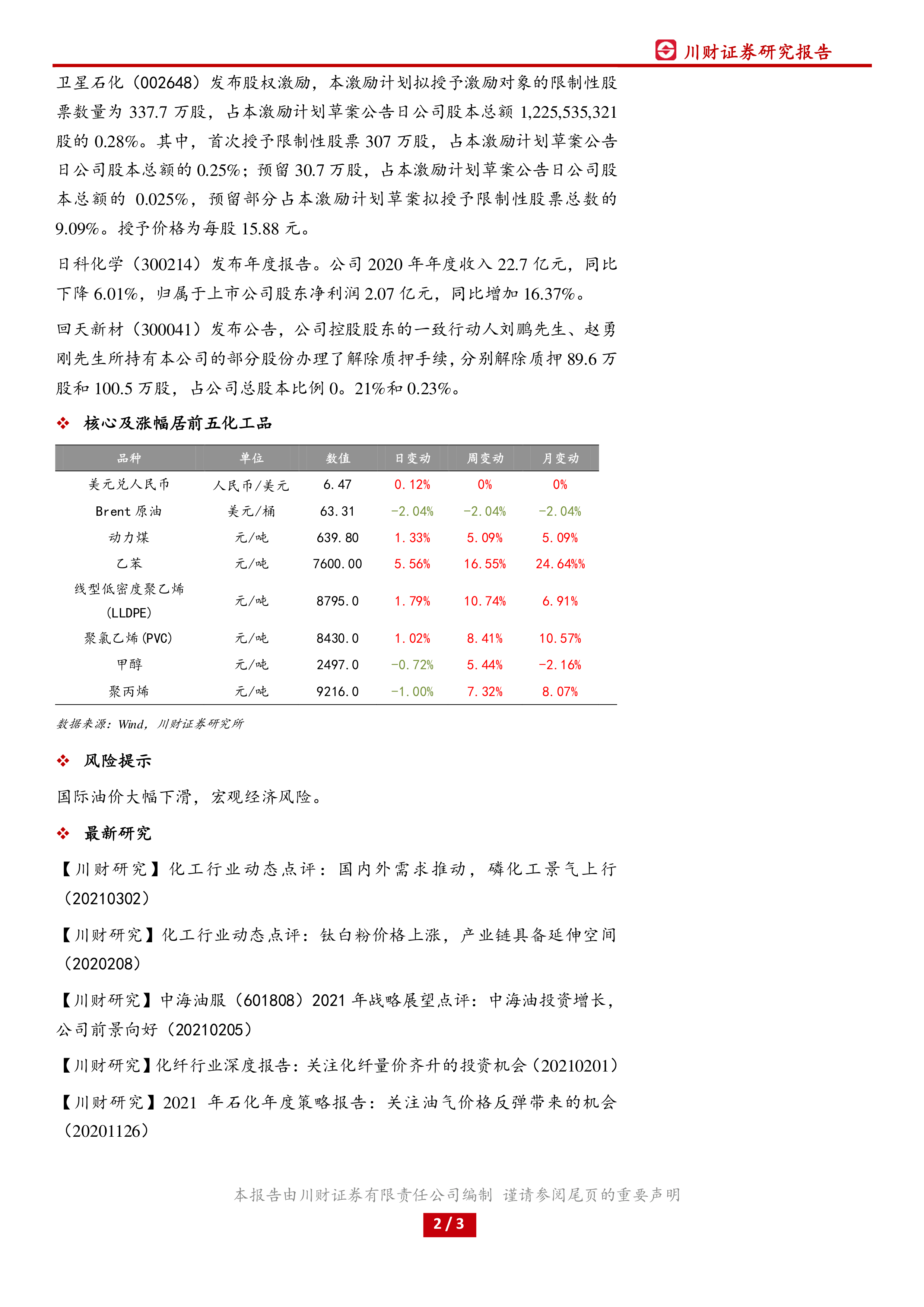 川财证券研究报告

卫星石化（002648）发布股权激励，本激励计划拟授予激励对象的限制性股票数量为 337.7 万股，占本激励计划草案公告日公司股本总额 1,225,535,321 股的 0.28%。其中，首次授予限制性股票 307 万股，占本激励计划草案公告日公司股本总额的 0.25%；预留 30.7 万股，占本激励计划草案公告日公司股本总额的 0.025%，预留部分占本激励计划草案拟授予限制性股票总数的 9.09%。授予价格为每股 15.88 元。

日科化学（300214）发布年度报告。公司 2020 年年度收入 22.7 亿元，同比下降 6.01%，归属于上市公司股东净利润 2.07 亿元，同比增加 16.37%。

回天新材（300041）发布公告，公司控股股东的一致行动人刘鹏先生、赵勇刚先生所持有本公司的部分股份办理了解除质押手续，分别解除质押 89.6 万股和 100.5 万股，占公司总股本比例 0。21%和 0.23%。

❖ 核心及涨幅居前五化工品

| 品种 | 单位 | 数值 | 日变动 | 周变动 | 月变动 |
|---|---|---|---|---|---|
| 美元兑人民币 | 人民币/美元 | 6.47 | 0.12% | 0% | 0% |
| Brent 原油 | 美元/桶 | 63.31 | -2.04% | -2.04% | -2.04% |
| 动力煤 | 元/吨 | 639.80 | 1.33% | 5.09% | 5.09% |
| 乙苯 | 元/吨 | 7600.00 | 5.56% | 16.55% | 24.64%% |
| 线型低密度聚乙烯(LLDPE) | 元/吨 | 8795.0 | 1.79% | 10.74% | 6.91% |
| 聚氯乙烯(PVC) | 元/吨 | 8430.0 | 1.02% | 8.41% | 10.57% |
| 甲醇 | 元/吨 | 2497.0 | -0.72% | 5.44% | -2.16% |
| 聚丙烯 | 元/吨 | 9216.0 | -1.00% | 7.32% | 8.07% |

数据来源：Wind，川财证券研究所

❖ 风险提示

国际油价大幅下滑，宏观经济风险。

❖ 最新研究

【川财研究】化工行业动态点评：国内外需求推动，磷化工景气上行（20210302）

【川财研究】化工行业动态点评：钛白粉价格上涨，产业链具备延伸空间（2020208）

【川财研究】中海油服（601808）2021 年战略展望点评：中海油投资增长，公司前景向好（20210205）

【川财研究】化纤行业深度报告：关注化纤量价齐升的投资机会（20210201）

【川财研究】2021 年石化年度策略报告：关注油气价格反弹带来的机会（20201126）

本报告由川财证券有限责任公司编制 谨请参阅尾页的重要声明

2 / 3